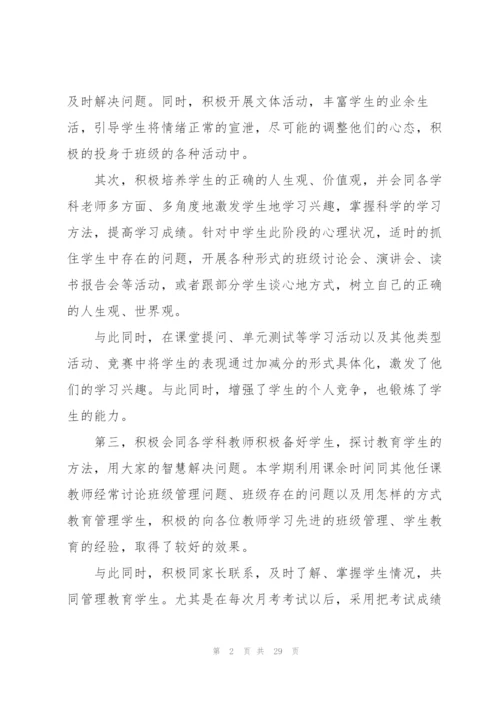 及时解决问题。同时，积极开展文体活动，丰富学生的业余生活，引导学生将情绪正常的宣泄，尽可能的调整他们的心态，积极的投身于班级的各种活动中。

其次，积极培养学生的正确的人生观、价值观，并会同各学科老师多方面、多角度地激发学生地学习兴趣，掌握科学的学习方法，提高学习成绩。针对中学生此阶段的心理状况，适时的抓住学生中存在的问题，开展各种形式的班级讨论会、演讲会、读书报告会等活动，或者跟部分学生谈心地方式，树立自己的正确的人生观、世界观。

与此同时，在课堂提问、单元测试等学习活动以及其他类型活动、竞赛中将学生的表现通过加减分的形式具体化，激发了他们的学习兴趣。与此同时，增强了学生的个人竞争，也锻炼了学生的能力。

第三，积极会同各学科教师积极备好学生，探讨教育学生的方法，用大家的智慧解决问题。本学期利用课余时间同其他任课教师经常讨论班级管理问题、班级存在的问题以及用怎样的方式教育管理学生，积极的向各位教师学习先进的班级管理、学生教育的经验，取得了较好的效果。

与此同时，积极同家长联系，及时了解、掌握学生情况，共同管理教育学生。尤其是在每次月考考试以后，采用把考试成绩

第 2 页 共 29 页